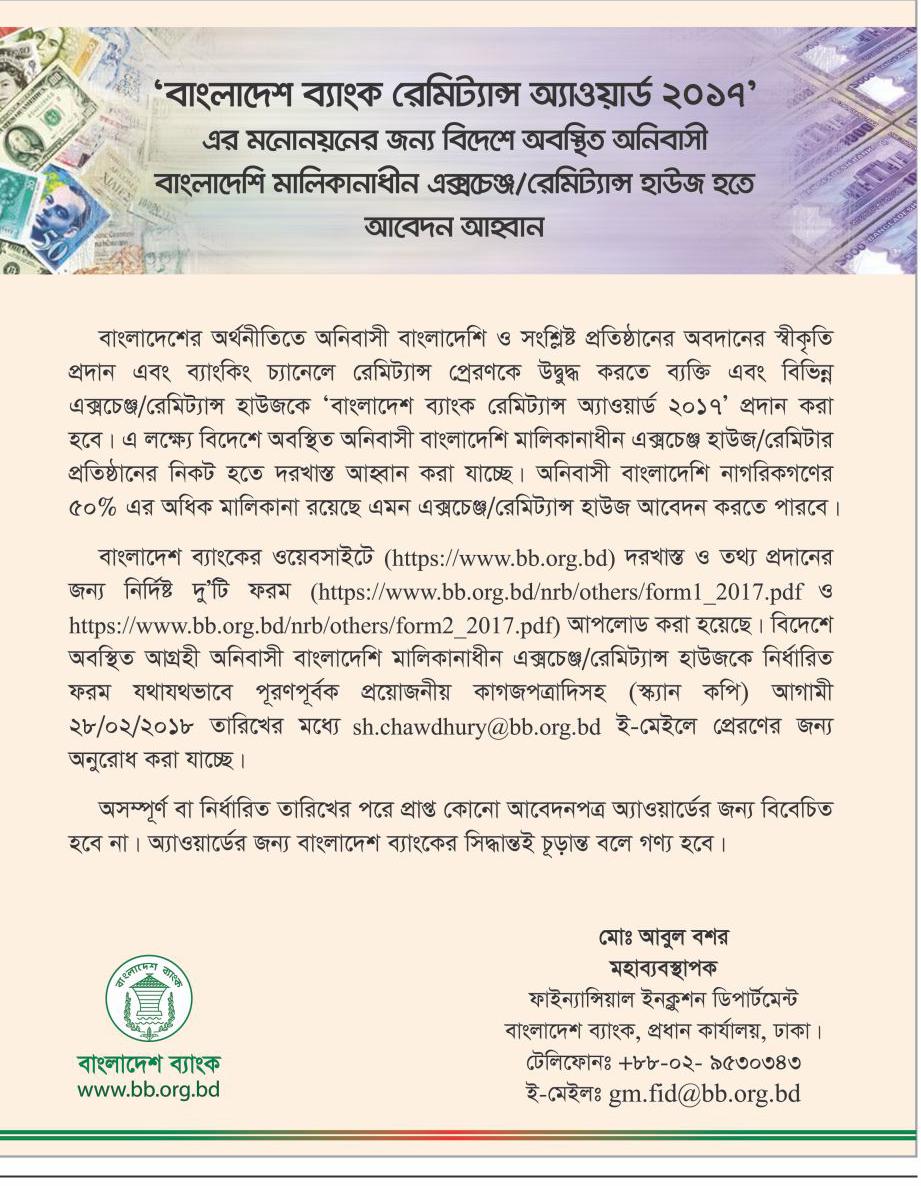 'বাংলাদেশ ব্যাংক রেমিট্যান্স অ্যাওয়ার্ড ২০১৭'
এর মনোনয়নের জন্য বিদেশে অবস্থিত অনিবাসী বাংলাদেশি মালিকানাধীন এক্সচেঞ্জ/রেমিট্যান্স হাউজ হতে আবেদন আহ্বান

বাংলাদেশের অর্থনীতিতে অনিবাসী বাংলাদেশি ও সংশ্লিষ্ট প্রতিষ্ঠানের অবদানের স্বীকৃতি প্রদান এবং ব্যাংকিং চ্যানেলে রেমিট্যান্স প্রেরণকে উদ্বুদ্ধ করতে ব্যক্তি এবং বিভিন্ন এক্সচেঞ্জ/রেমিট্যান্স হাউজকে 'বাংলাদেশ ব্যাংক রেমিট্যান্স অ্যাওয়ার্ড ২০১৭' প্রদান করা হবে। এ লক্ষ্যে বিদেশে অবস্থিত অনিবাসী বাংলাদেশি মালিকানাধীন এক্সচেঞ্জ হাউজ/রেমিটার প্রতিষ্ঠানের নিকট হতে দরখাস্ত আহ্বান করা যাচ্ছে। অনিবাসী বাংলাদেশি নাগরিকগণের ৫০% এর অধিক মালিকানা রয়েছে এমন এক্সচেঞ্জ/রেমিট্যান্স হাউজ আবেদন করতে পারবে।

বাংলাদেশ ব্যাংকের ওয়েবসাইটে (https://www.bb.org.bd) দরখাস্ত ও তথ্য প্রদানের জন্য নির্দিষ্ট দু'টি ফরম (https://www.bb.org.bd/nrb/others/form1_2017.pdf ও https://www.bb.org.bd/nrb/others/form2_2017.pdf) আপলোড করা হয়েছে। বিদেশে অবস্থিত আগ্রহী অনিবাসী বাংলাদেশি মালিকানাধীন এক্সচেঞ্জ/রেমিট্যান্স হাউজকে নির্ধারিত ফরম যথাযথভাবে পূরণপূর্বক প্রয়োজনীয় কাগজপত্রাদিসহ (স্ক্যান কপি) আগামী ২৮/০২/২০১৮ তারিখের মধ্যে sh.chawdhury@bb.org.bd ই-মেইলে প্রেরণের জন্য অনুরোধ করা যাচ্ছে।

অসম্পূর্ণ বা নির্ধারিত তারিখের পরে প্রাপ্ত কোনো আবেদনপত্র অ্যাওয়ার্ডের জন্য বিবেচিত হবে না। অ্যাওয়ার্ডের জন্য বাংলাদেশ ব্যাংকের সিদ্ধান্তই চূড়ান্ত বলে গণ্য হবে।

বাংলাদেশ ব্যাংক
বাংলাদেশ ব্যাংক
www.bb.org.bd

মোঃ আবুল বশর
মহাব্যবস্থাপক
ফাইন্যান্সিয়াল ইনক্লুশন ডিপার্টমেন্ট
বাংলাদেশ ব্যাংক, প্রধান কার্যালয়, ঢাকা।
টেলিফোনঃ +৮৮-০২- ৯৫৩০৩৪৩
ই-মেইলঃ gm.fid@bb.org.bd